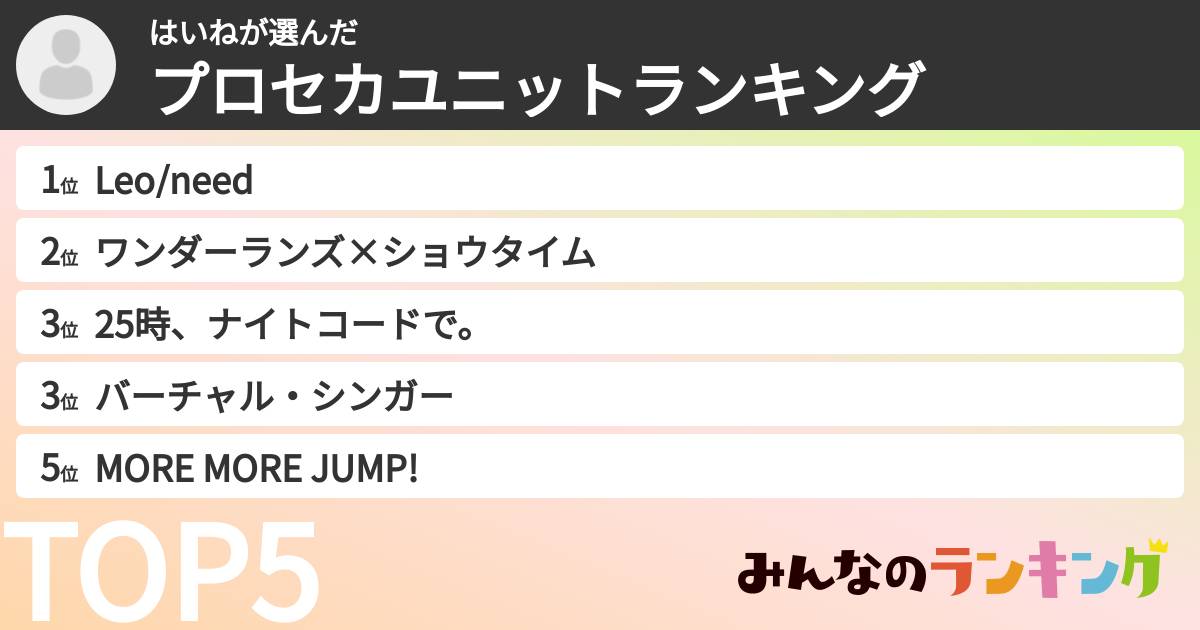 はいねが選んだ
プロセカユニットランキング

1位 Leo/need
2位 ワンダーランズ×ショウタイム
3位 25時、ナイトコードで。
3位 バーチャル・シンガー
5位 MORE MORE JUMP!

TOP5

みんなのランキング